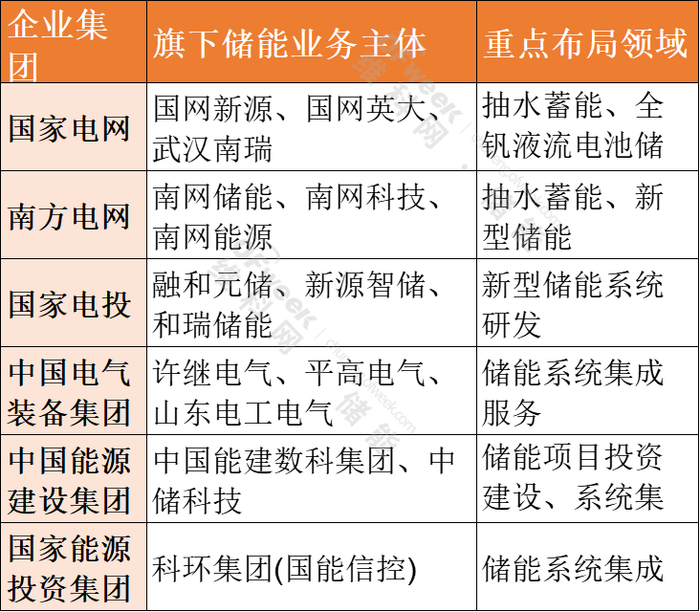 | 企业集团 | 旗下储能业务主体 | 重点布局领域 |
|---|---|---|
| 国家电网 | 国网新源、国网英大、武汉南瑞 | 抽水蓄能、全钒液流电池储 |
| 南方电网 | 南网储能、南网科技、南网能源 | 抽水蓄能、新型储能 |
| 国家电投 | 融和元储、新源智储、和瑞储能 | 新型储能系统研发 |
| 中国电气装备集团 | 许继电气、平高电气、山东电工电气 | 储能系统集成服务 |
| 中国能源建设集团 | 中国能建数科集团、中储科技 | 储能项目投资建设、系统集 |
| 国家能源投资集团 | 科环集团(国能信控) | 储能系统集成 |